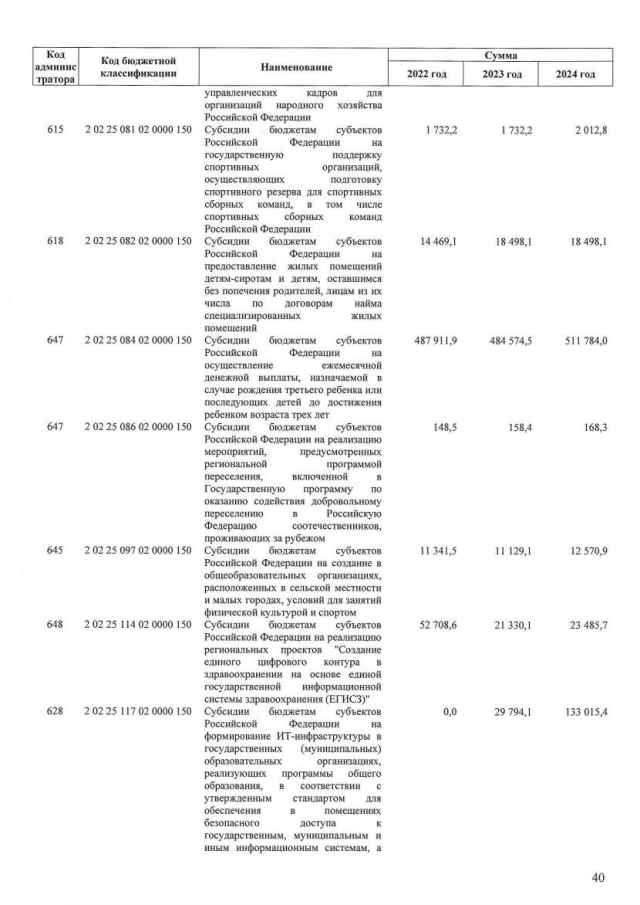 | Код администратора | Код бюджетной классификации | Наименование | Сумма 2022 год | Сумма 2023 год | Сумма 2024 год |
|---|---|---|---|---|---|
| | | управленческих кадров для организаций народного хозяйства Российской Федерации | | | |
| 615 | 2 02 25 081 02 0000 150 | Субсидии бюджетам субъектов Российской Федерации на государственную поддержку спортивных организаций, осуществляющих подготовку спортивного резерва для спортивных сборных команд, в том числе спортивных сборных команд Российской Федерации | 1 732,2 | 1 732,2 | 2 012,8 |
| 618 | 2 02 25 082 02 0000 150 | Субсидии бюджетам субъектов Российской Федерации на предоставление жилых помещений детям-сиротам и детям, оставшимся без попечения родителей, лицам из их числа по договорам найма специализированных жилых помещений | 14 469,1 | 18 498,1 | 18 498,1 |
| 647 | 2 02 25 084 02 0000 150 | Субсидии бюджетам субъектов Российской Федерации на осуществление ежемесячной денежной выплаты, назначаемой в случае рождения третьего ребенка или последующих детей до достижения ребенком возраста трех лет | 487 911,9 | 484 574,5 | 511 784,0 |
| 647 | 2 02 25 086 02 0000 150 | Субсидии бюджетам субъектов Российской Федерации на реализацию мероприятий, предусмотренных региональной программой переселения, включенной в Государственную программу по оказанию содействия добровольному переселению в Российскую Федерацию соотечественников, проживающих за рубежом | 148,5 | 158,4 | 168,3 |
| 645 | 2 02 25 097 02 0000 150 | Субсидии бюджетам субъектов Российской Федерации на создание в общеобразовательных организациях, расположенных в сельской местности и малых городах, условий для занятий физической культурой и спортом | 11 341,5 | 11 129,1 | 12 570,9 |
| 648 | 2 02 25 114 02 0000 150 | Субсидии бюджетам субъектов Российской Федерации на реализацию региональных проектов "Создание единого цифрового контура в здравоохранении на основе единой государственной информационной системы здравоохранения (ЕГИСЗ)" | 52 708,6 | 21 330,1 | 23 485,7 |
| 628 | 2 02 25 117 02 0000 150 | Субсидии бюджетам субъектов Российской Федерации на формирование ИТ-инфраструктуры в государственных (муниципальных) образовательных организациях, реализующих программы общего образования, в соответствии с утвержденным стандартом для обеспечения в помещениях безопасного доступа к государственным, муниципальным и иным информационным системам, а | 0,0 | 29 794,1 | 133 015,4 |

40